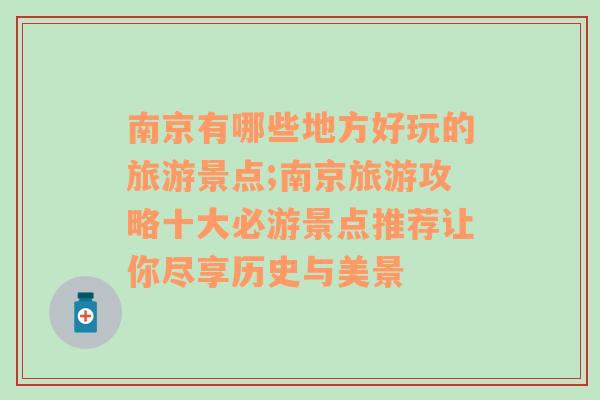 南京有哪些地方好玩的旅游景点;南京旅游攻略十大必游景点推荐让你尽享历史与美景